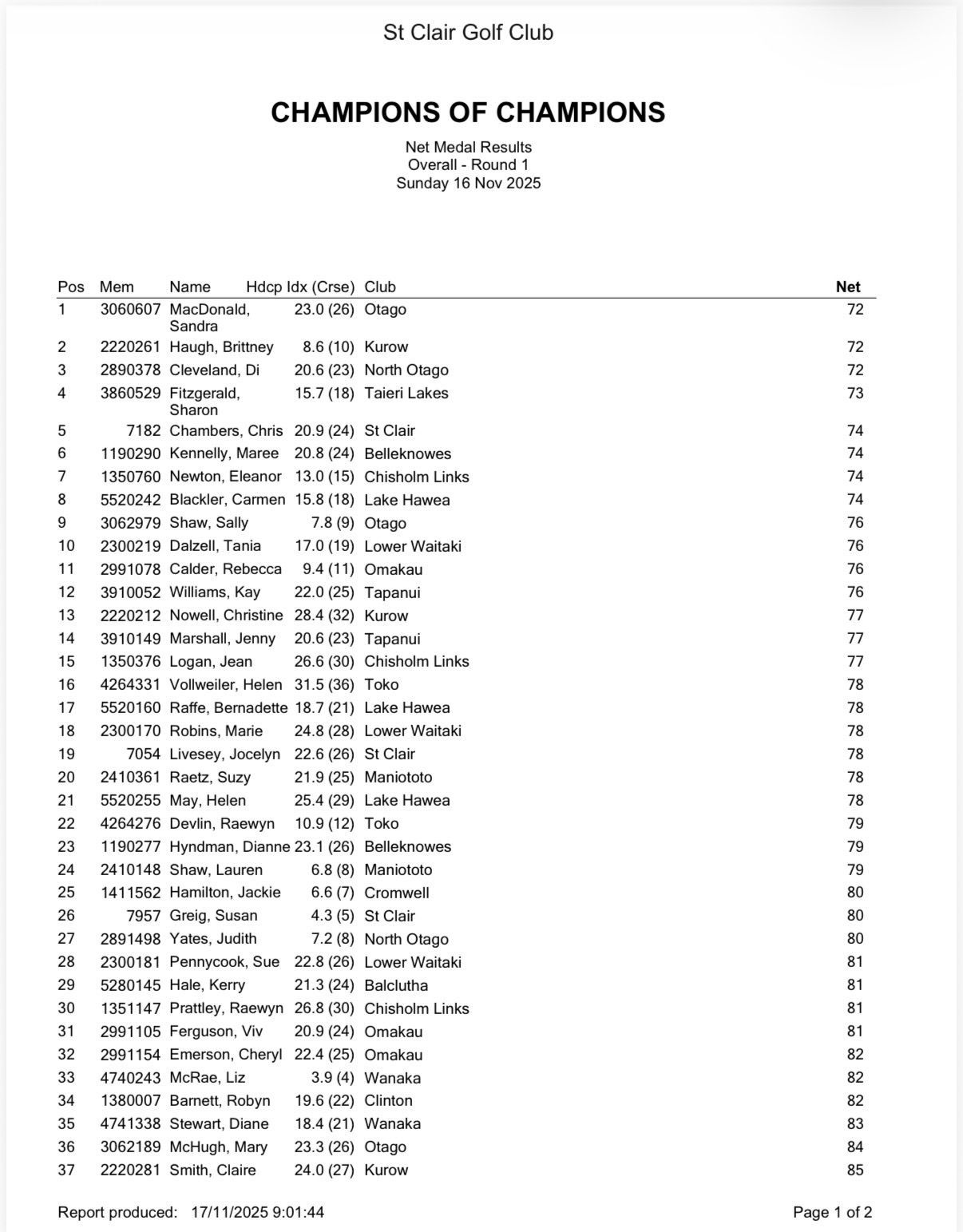 St Clair Golf Club

CHAMPIONS OF CHAMPIONS

Net Medal Results
Overall - Round 1
Sunday 16 Nov 2025

| Pos | Mem | Name | Hdcp Idx (Crse) | Club | Net |
|---|---|---|---|---|---|
| 1 | 3060607 | MacDonald, Sandra | 23.0 (26) | Otago | 72 |
| 2 | 2220261 | Haugh, Brittney | 8.6 (10) | Kurow | 72 |
| 3 | 2890378 | Cleveland, Di | 20.6 (23) | North Otago | 72 |
| 4 | 3860529 | Fitzgerald, Sharon | 15.7 (18) | Taieri Lakes | 73 |
| 5 | 7182 | Chambers, Chris | 20.9 (24) | St Clair | 74 |
| 6 | 1190290 | Kennelly, Maree | 20.8 (24) | Belleknowes | 74 |
| 7 | 1350760 | Newton, Eleanor | 13.0 (15) | Chisholm Links | 74 |
| 8 | 5520242 | Blackler, Carmen | 15.8 (18) | Lake Hawea | 74 |
| 9 | 3062979 | Shaw, Sally | 7.8 (9) | Otago | 76 |
| 10 | 2300219 | Dalzell, Tania | 17.0 (19) | Lower Waitaki | 76 |
| 11 | 2991078 | Calder, Rebecca | 9.4 (11) | Omakau | 76 |
| 12 | 3910052 | Williams, Kay | 22.0 (25) | Tapanui | 76 |
| 13 | 2220212 | Nowell, Christine | 28.4 (32) | Kurow | 77 |
| 14 | 3910149 | Marshall, Jenny | 20.6 (23) | Tapanui | 77 |
| 15 | 1350376 | Logan, Jean | 26.6 (30) | Chisholm Links | 77 |
| 16 | 4264331 | Vollweiler, Helen | 31.5 (36) | Toko | 78 |
| 17 | 5520160 | Raffe, Bernadette | 18.7 (21) | Lake Hawea | 78 |
| 18 | 2300170 | Robins, Marie | 24.8 (28) | Lower Waitaki | 78 |
| 19 | 7054 | Livesey, Jocelyn | 22.6 (26) | St Clair | 78 |
| 20 | 2410361 | Raetz, Suzy | 21.9 (25) | Maniototo | 78 |
| 21 | 5520255 | May, Helen | 25.4 (29) | Lake Hawea | 78 |
| 22 | 4264276 | Devlin, Raewyn | 10.9 (12) | Toko | 79 |
| 23 | 1190277 | Hyndman, Dianne | 23.1 (26) | Belleknowes | 79 |
| 24 | 2410148 | Shaw, Lauren | 6.8 (8) | Maniototo | 79 |
| 25 | 1411562 | Hamilton, Jackie | 6.6 (7) | Cromwell | 80 |
| 26 | 7957 | Greig, Susan | 4.3 (5) | St Clair | 80 |
| 27 | 2891498 | Yates, Judith | 7.2 (8) | North Otago | 80 |
| 28 | 2300181 | Pennycook, Sue | 22.8 (26) | Lower Waitaki | 81 |
| 29 | 5280145 | Hale, Kerry | 21.3 (24) | Balclutha | 81 |
| 30 | 1351147 | Prattley, Raewyn | 26.8 (30) | Chisholm Links | 81 |
| 31 | 2991105 | Ferguson, Viv | 20.9 (24) | Omakau | 81 |
| 32 | 2991154 | Emerson, Cheryl | 22.4 (25) | Omakau | 82 |
| 33 | 4740243 | McRae, Liz | 3.9 (4) | Wanaka | 82 |
| 34 | 1380007 | Barnett, Robyn | 19.6 (22) | Clinton | 82 |
| 35 | 4741338 | Stewart, Diane | 18.4 (21) | Wanaka | 83 |
| 36 | 3062189 | McHugh, Mary | 23.3 (26) | Otago | 84 |
| 37 | 2220281 | Smith, Claire | 24.0 (27) | Kurow | 85 |

Report produced: 17/11/2025 9:01:44

Page 1 of 2